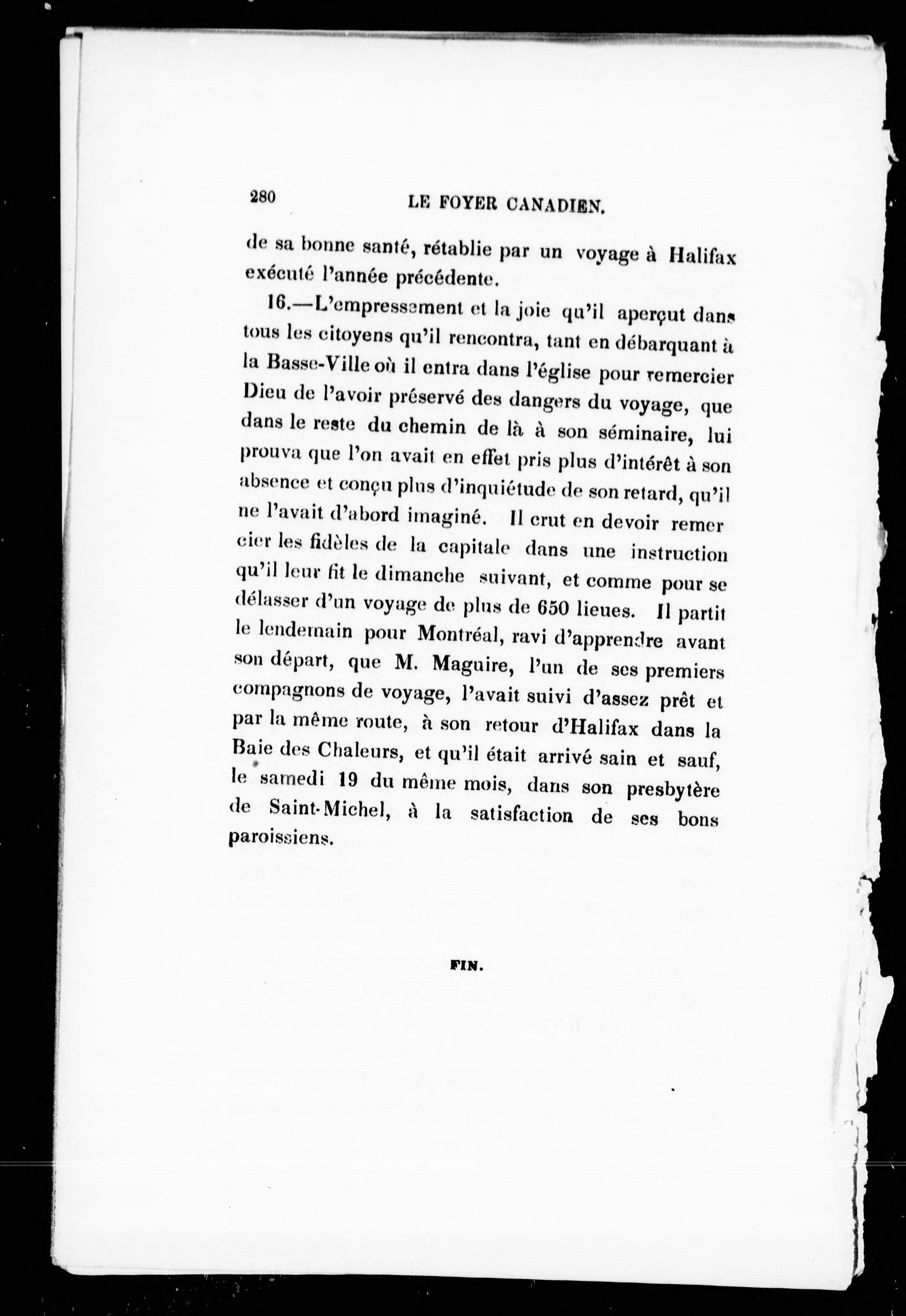 280 LE FOYER CANADIEN.

de sa bonne santé, rétablie par un voyage à Halifax exécuté l'année précédente.

16.—L'empressement et la joie qu'il aperçut dans tous les citoyens qu'il rencontra, tant en débarquant à la Basse-Ville où il entra dans l'église pour remercier Dieu de l'avoir préservé des dangers du voyage, que dans le reste du chemin de là à son séminaire, lui prouva que l'on avait en effet pris plus d'intérêt à son absence et conçu plus d'inquiétude de son retard, qu'il ne l'avait d'abord imaginé. Il crut en devoir remercier les fidèles de la capitale dans une instruction qu'il leur fit le dimanche suivant, et comme pour se délasser d'un voyage de plus de 650 lieues. Il partit le lendemain pour Montréal, ravi d'apprendre avant son départ, que M. Maguire, l'un de ses premiers compagnons de voyage, l'avait suivi d'assez prêt et par la même route, à son retour d'Halifax dans la Baie des Chaleurs, et qu'il était arrivé sain et sauf, le samedi 19 du même mois, dans son presbytère de Saint-Michel, à la satisfaction de ses bons paroissiens.

FIN.